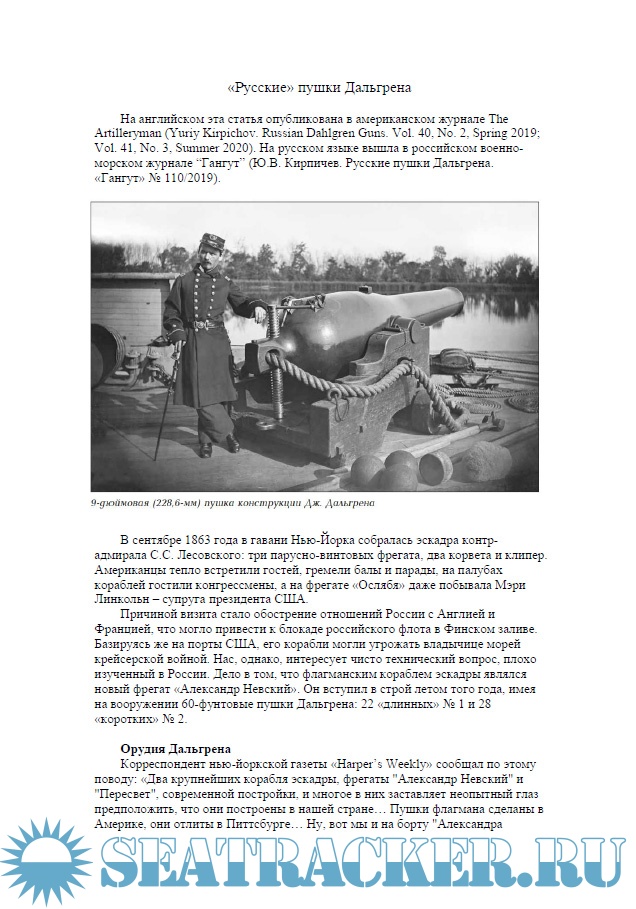 «Русские» пушки Дальгрена

На английском эта статья опубликована в американском журнале The Artilleryman (Yuriy Kirpichov. Russian Dahlgren Guns. Vol. 40, No. 2, Spring 2019; Vol. 41, No. 3, Summer 2020). На русском языке вышла в российском военно-морском журнале "Гангут" (Ю.В. Кирпичев. Русские пушки Дальгрена. «Гангут» № 110/2019).

9-дюймовая (228,6-мм) пушка конструкции Дж. Дальгрена

В сентябре 1863 года в гавани Нью-Йорка собралась эскадра контр-адмирала С.С. Лесовского: три парусно-винтовых фрегата, два корвета и клипер. Американцы тепло встретили гостей, гремели балы и парады, на палубах кораблей гостили конгрессмены, а на фрегате «Ослябя» даже побывала Мэри Линкольн – супруга президента США.

Причиной визита стало обострение отношений России с Англией и Францией, что могло привести к блокаде российского флота в Финском заливе. Базируясь же на порты США, его корабли могли угрожать владычице морей крейсерской войной. Нас, однако, интересует чисто технический вопрос, плохо изученный в России. Дело в том, что флагманским кораблем эскадры являлся новый фрегат «Александр Невский». Он вступил в строй летом того года, имея на вооружении 60-фунтовые пушки Дальгрена: 22 «длинных» № 1 и 28 «коротких» № 2.

Орудия Дальгрена

Корреспондент нью-йоркской газеты «Harper's Weekly» сообщал по этому поводу: «Два крупнейших корабля эскадры, фрегаты "Александр Невский" и "Пересвет", современной постройки, и многое в них заставляет неопытный глаз предположить, что они построены в нашей стране… Пушки флагмана сделаны в Америке, они отлиты в Питтсбурге… Ну, вот мы и на борту "Александра

SEATRACKER.RU